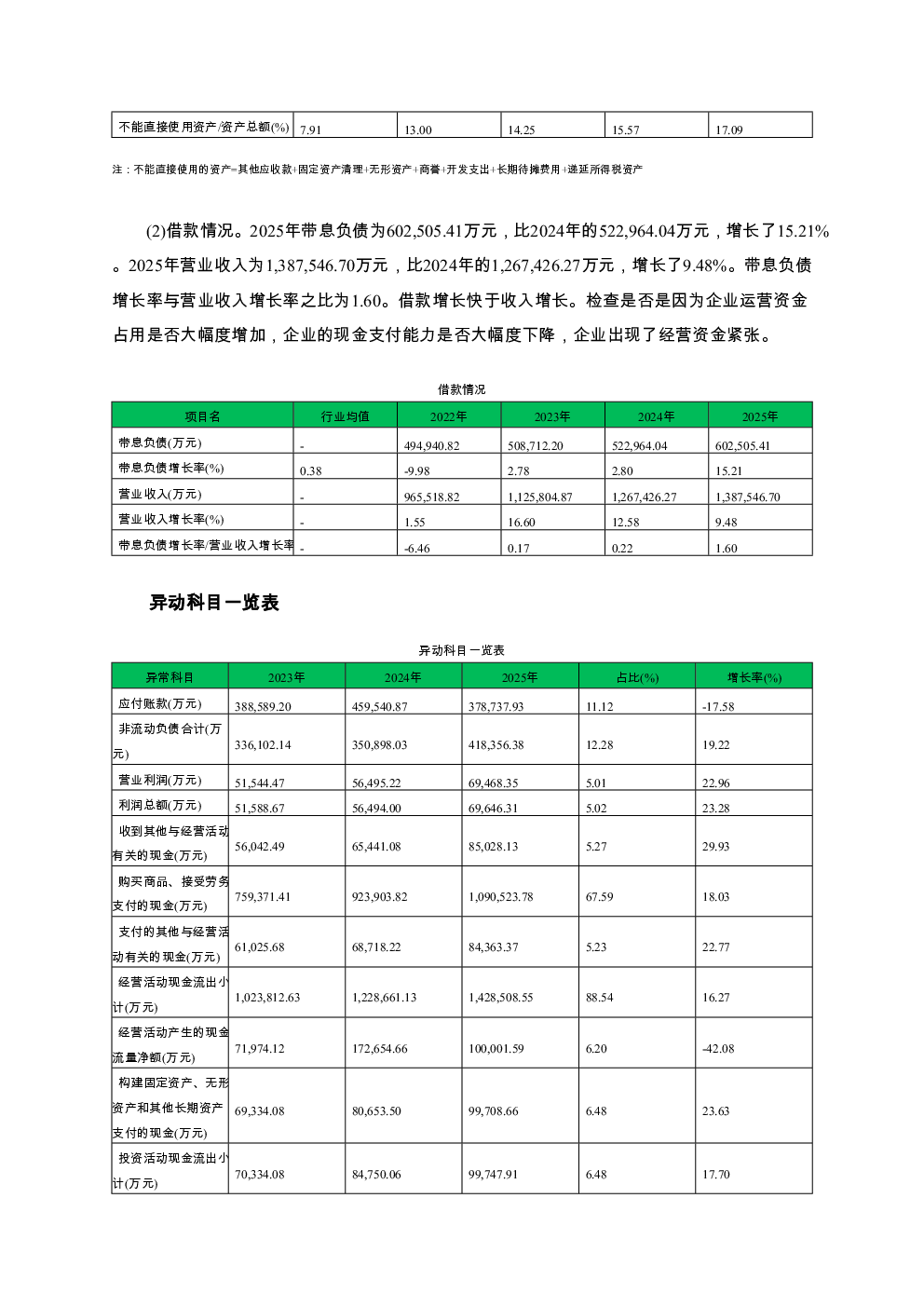 | 不能直接使用资产/资产总额(%) | 7.91 | 13.00 | 14.25 | 15.57 | 17.09 |
|---|---|---|---|---|---|

注：不能直接使用的资产=其他应收款+固定资产清理+无形资产+商誉+开发支出+长期待摊费用+递延所得税资产

(2)借款情况。2025年带息负债为602,505.41万元，比2024年的522,964.04万元，增长了15.21%。2025年营业收入为1,387,546.70万元，比2024年的1,267,426.27万元，增长了9.48%。带息负债增长率与营业收入增长率之比为1.60。借款增长快于收入增长。检查是否是因为企业运营资金占用是否大幅度增加，企业的现金支付能力是否大幅度下降，企业出现了经营资金紧张。

借款情况

| 项目名 | 行业均值 | 2022年 | 2023年 | 2024年 | 2025年 |
|---|---|---|---|---|---|
| 带息负债(万元) | - | 494,940.82 | 508,712.20 | 522,964.04 | 602,505.41 |
| 带息负债增长率(%) | 0.38 | -9.98 | 2.78 | 2.80 | 15.21 |
| 营业收入(万元) | - | 965,518.82 | 1,125,804.87 | 1,267,426.27 | 1,387,546.70 |
| 营业收入增长率(%) | - | 1.55 | 16.60 | 12.58 | 9.48 |
| 带息负债增长率/营业收入增长率 | - | -6.46 | 0.17 | 0.22 | 1.60 |

异动科目一览表

异动科目一览表

| 异常科目 | 2023年 | 2024年 | 2025年 | 占比(%) | 增长率(%) |
|---|---|---|---|---|---|
| 应付账款(万元) | 388,589.20 | 459,540.87 | 378,737.93 | 11.12 | -17.58 |
| 非流动负债合计(万元) | 336,102.14 | 350,898.03 | 418,356.38 | 12.28 | 19.22 |
| 营业利润(万元) | 51,544.47 | 56,495.22 | 69,468.35 | 5.01 | 22.96 |
| 利润总额(万元) | 51,588.67 | 56,494.00 | 69,646.31 | 5.02 | 23.28 |
| 收到其他与经营活动有关的现金(万元) | 56,042.49 | 65,441.08 | 85,028.13 | 5.27 | 29.93 |
| 购买商品、接受劳务支付的现金(万元) | 759,371.41 | 923,903.82 | 1,090,523.78 | 67.59 | 18.03 |
| 支付的其他与经营活动有关的现金(万元) | 61,025.68 | 68,718.22 | 84,363.37 | 5.23 | 22.77 |
| 经营活动现金流出小计(万元) | 1,023,812.63 | 1,228,661.13 | 1,428,508.55 | 88.54 | 16.27 |
| 经营活动产生的现金流量净额(万元) | 71,974.12 | 172,654.66 | 100,001.59 | 6.20 | -42.08 |
| 构建固定资产、无形资产和其他长期资产支付的现金(万元) | 69,334.08 | 80,653.50 | 99,708.66 | 6.48 | 23.63 |
| 投资活动现金流出小计(万元) | 70,334.08 | 84,750.06 | 99,747.91 | 6.48 | 17.70 |